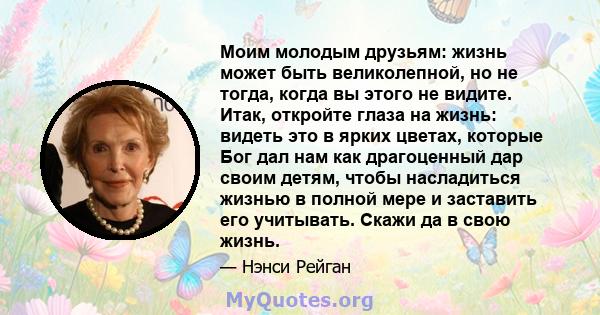 Моим молодым друзьям: жизнь может быть великолепной, но не тогда, когда вы этого не видите. Итак, откройте глаза на жизнь: видеть это в ярких цветах, которые Бог дал нам как драгоценный дар своим детям, чтобы насладиться жизнью в полной мере и заставить его учитывать. Скажи да в свою жизнь.

— Нэнси Рейган

MyQuotes.org